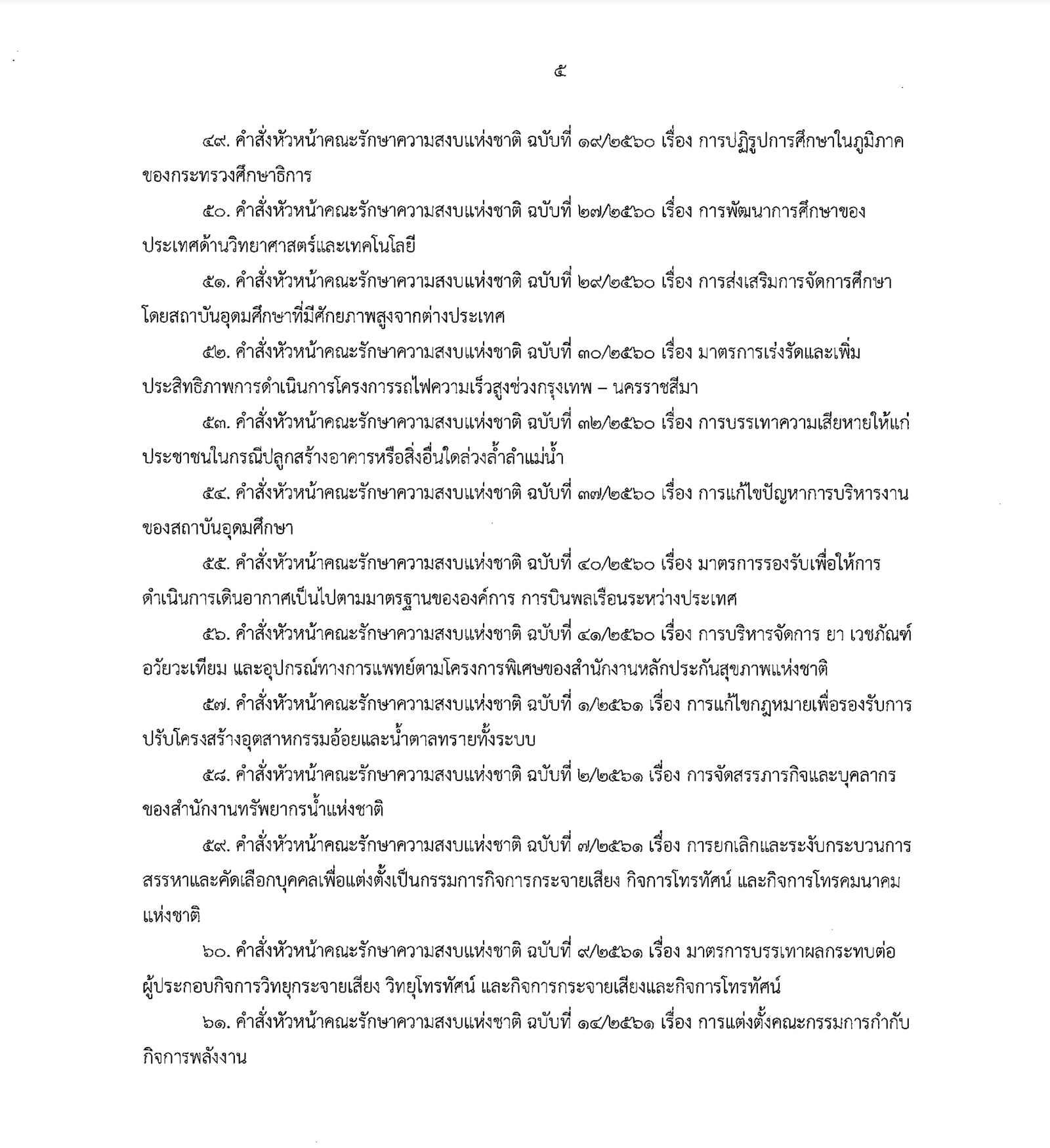 ๕

๔๙. คำสั่งหัวหน้าคณะรักษาความสงบแห่งชาติ ฉบับที่ ๑๙/๒๕๖๐ เรื่อง การปฏิรูปการศึกษาในภูมิภาคของกระทรวงศึกษาธิการ

๕๐. คำสั่งหัวหน้าคณะรักษาความสงบแห่งชาติ ฉบับที่ ๒๗/๒๕๖๐ เรื่อง การพัฒนาการศึกษาของประเทศด้านวิทยาศาสตร์และเทคโนโลยี

๕๑. คำสั่งหัวหน้าคณะรักษาความสงบแห่งชาติ ฉบับที่ ๒๙/๒๕๖๐ เรื่อง การส่งเสริมการจัดการศึกษาโดยสถาบันอุดมศึกษาที่มีศักยภาพสูงจากต่างประเทศ

๕๒. คำสั่งหัวหน้าคณะรักษาความสงบแห่งชาติ ฉบับที่ ๓๐/๒๕๖๐ เรื่อง มาตรการเร่งรัดและเพิ่มประสิทธิภาพการดำเนินการโครงการรถไฟความเร็วสูงช่วงกรุงเทพ – นครราชสีมา

๕๓. คำสั่งหัวหน้าคณะรักษาความสงบแห่งชาติ ฉบับที่ ๓๒/๒๕๖๐ เรื่อง การบรรเทาความเสียหายให้แก่ประชาชนในกรณีปลูกสร้างอาคารหรือสิ่งอื่นใดล่วงล้ำลำแม่น้ำ

๕๔. คำสั่งหัวหน้าคณะรักษาความสงบแห่งชาติ ฉบับที่ ๓๗/๒๕๖๐ เรื่อง การแก้ไขปัญหาการบริหารงานของสถาบันอุดมศึกษา

๕๕. คำสั่งหัวหน้าคณะรักษาความสงบแห่งชาติ ฉบับที่ ๔๐/๒๕๖๐ เรื่อง มาตรการรองรับเพื่อให้การดำเนินการเดินอากาศเป็นไปตามมาตรฐานขององค์การ การบินพลเรือนระหว่างประเทศ

๕๖. คำสั่งหัวหน้าคณะรักษาความสงบแห่งชาติ ฉบับที่ ๔๑/๒๕๖๐ เรื่อง การบริหารจัดการ ยา เวชภัณฑ์ อวัยวะเทียม และอุปกรณ์ทางการแพทย์ตามโครงการพิเศษของสำนักงานหลักประกันสุขภาพแห่งชาติ

๕๗. คำสั่งหัวหน้าคณะรักษาความสงบแห่งชาติ ฉบับที่ ๑/๒๕๖๑ เรื่อง การแก้ไขกฎหมายเพื่อรองรับการปรับโครงสร้างอุตสาหกรรมอ้อยและน้ำตาลทรายทั้งระบบ

๕๘. คำสั่งหัวหน้าคณะรักษาความสงบแห่งชาติ ฉบับที่ ๒/๒๕๖๑ เรื่อง การจัดสรรภารกิจและบุคลากรของสำนักงานทรัพยากรน้ำแห่งชาติ

๕๙. คำสั่งหัวหน้าคณะรักษาความสงบแห่งชาติ ฉบับที่ ๗/๒๕๖๑ เรื่อง การยกเลิกและระงับกระบวนการสรรหาและคัดเลือกบุคคลเพื่อแต่งตั้งเป็นกรรมการกิจการกระจายเสียง กิจการโทรทัศน์ และกิจการโทรคมนาคมแห่งชาติ

๖๐. คำสั่งหัวหน้าคณะรักษาความสงบแห่งชาติ ฉบับที่ ๙/๒๕๖๑ เรื่อง มาตรการบรรเทาผลกระทบต่อผู้ประกอบกิจการวิทยุกระจายเสียง วิทยุโทรทัศน์ และกิจการกระจายเสียงและกิจการโทรทัศน์

๖๑. คำสั่งหัวหน้าคณะรักษาความสงบแห่งชาติ ฉบับที่ ๑๔/๒๕๖๑ เรื่อง การแต่งตั้งคณะกรรมการกำกับกิจการพลังงาน